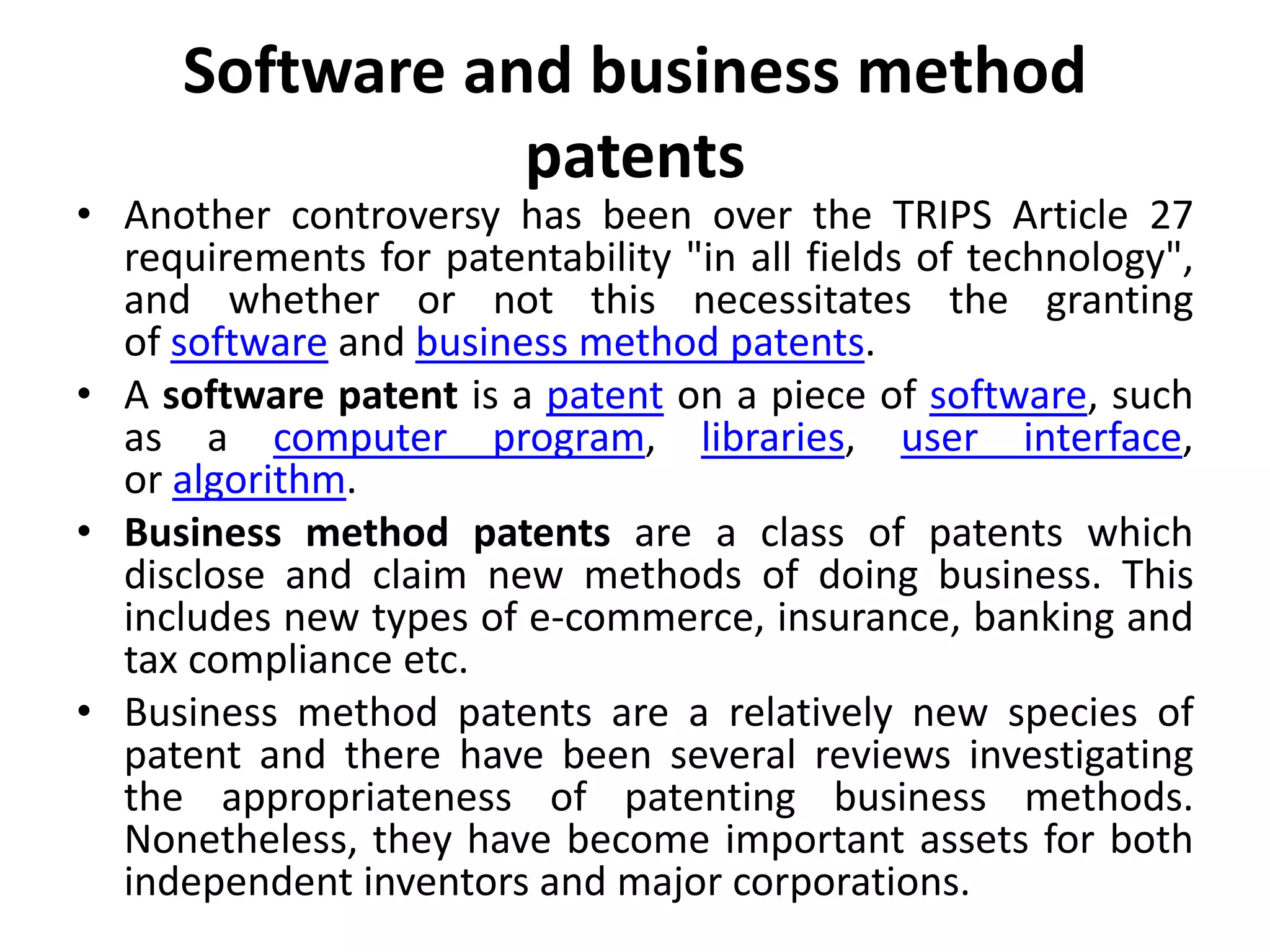 Software and business method patents

• Another controversy has been over the TRIPS Article 27 requirements for patentability "in all fields of technology", and whether or not this necessitates the granting of software and business method patents.

• A software patent is a patent on a piece of software, such as a computer program, libraries, user interface, or algorithm.

• Business method patents are a class of patents which disclose and claim new methods of doing business. This includes new types of e-commerce, insurance, banking and tax compliance etc.

• Business method patents are a relatively new species of patent and there have been several reviews investigating the appropriateness of patenting business methods. Nonetheless, they have become important assets for both independent inventors and major corporations.